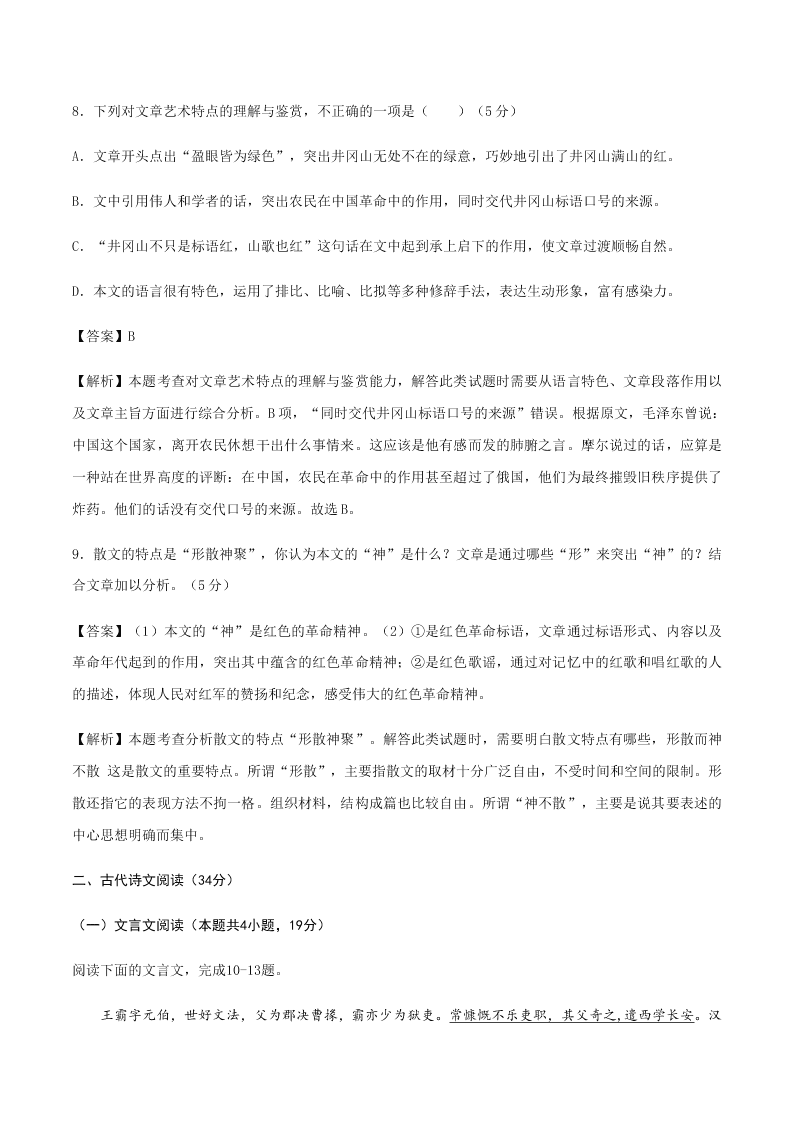 8．下列对文章艺术特点的理解与鉴赏，不正确的一项是（　　）（5分）

A．文章开头点出“盈眼皆为绿色”，突出井冈山无处不在的绿意，巧妙地引出了井冈山满山的红。

B．文中引用伟人和学者的话，突出农民在中国革命中的作用，同时交代井冈山标语口号的来源。

C．“井冈山不只是标语红，山歌也红”这句话在文中起到承上启下的作用，使文章过渡顺畅自然。

D．本文的语言很有特色，运用了排比、比喻、比拟等多种修辞手法，表达生动形象，富有感染力。

【答案】B

【解析】本题考查对文章艺术特点的理解与鉴赏能力，解答此类试题时需要从语言特色、文章段落作用以及文章主旨方面进行综合分析。B项，“同时交代井冈山标语口号的来源”错误。根据原文，毛泽东曾说：中国这个国家，离开农民休想干出什么事情来。这应该是他有感而发的肺腑之言。摩尔说过的话，应算是一种站在世界高度的评断：在中国，农民在革命中的作用甚至超过了俄国，他们为最终摧毁旧秩序提供了炸药。他们的话没有交代口号的来源。故选B。

9．散文的特点是“形散神聚”，你认为本文的“神”是什么？文章是通过哪些“形”来突出“神”的？结合文章加以分析。（5分）

【答案】（1）本文的“神”是红色的革命精神。（2）①是红色革命标语，文章通过标语形式、内容以及革命年代起到的作用，突出其中蕴含的红色革命精神；②是红色歌谣，通过对记忆中的红歌和唱红歌的人的描述，体现人民对红军的赞扬和纪念，感受伟大的红色革命精神。

【解析】本题考查分析散文的特点“形散神聚”。解答此类试题时，需要明白散文特点有哪些，形散而神不散 这是散文的重要特点。所谓“形散”，主要指散文的取材十分广泛自由，不受时间和空间的限制。形散还指它的表现方法不拘一格。组织材料，结构成篇也比较自由。所谓“神不散”，主要是说其要表述的中心思想明确而集中。

二、古代诗文阅读（34分）

（一）文言文阅读（本题共4小题，19分）

阅读下面的文言文，完成10-13题。

王霸字元伯，世好文法，父为郡决曹掾，霸亦少为狱吏。常慷慨不乐吏职，其父奇之，遣西学长安。汉